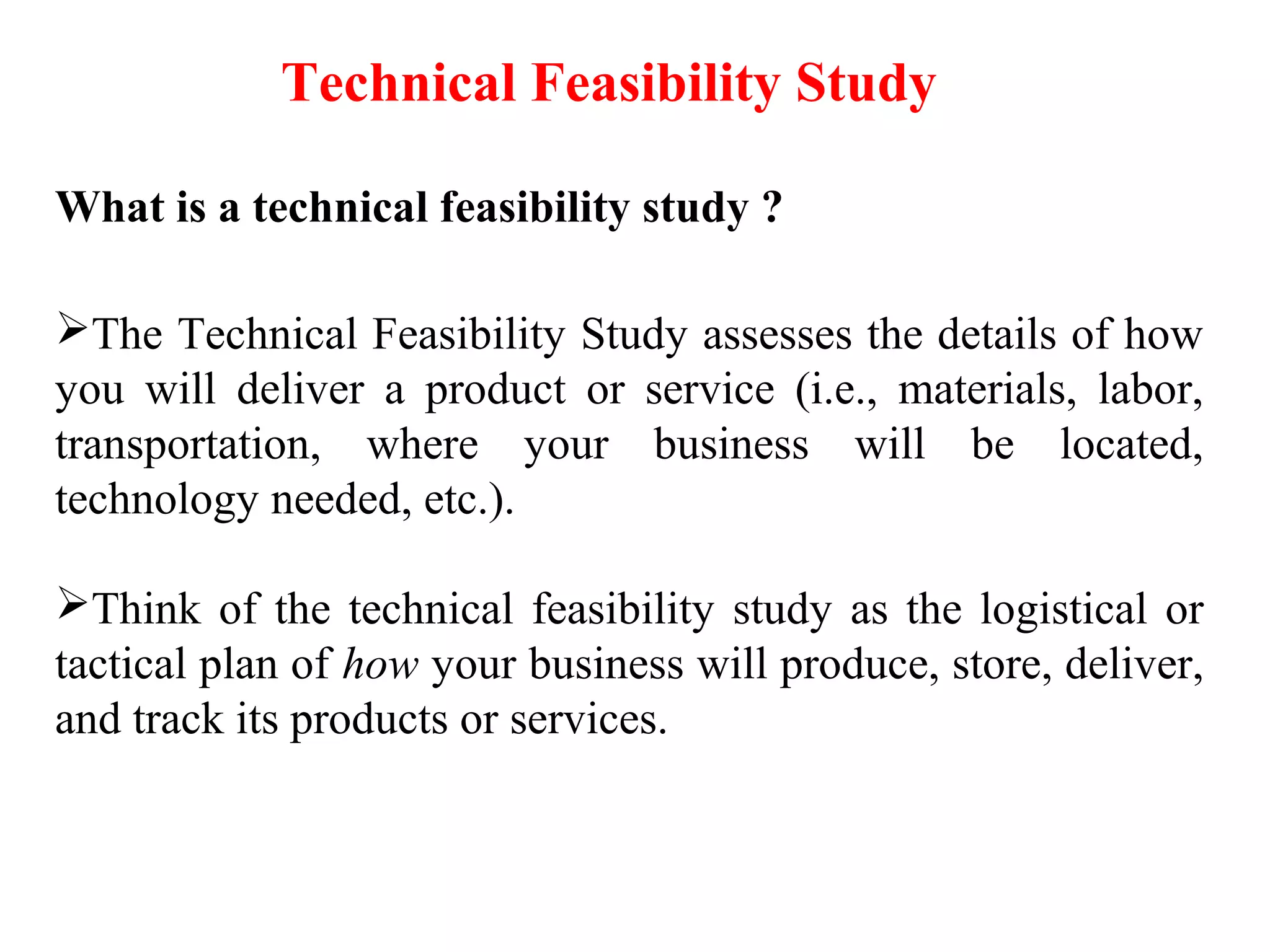 Technical Feasibility Study

What is a technical feasibility study ?

➢The Technical Feasibility Study assesses the details of how you will deliver a product or service (i.e., materials, labor, transportation, where your business will be located, technology needed, etc.).

➢Think of the technical feasibility study as the logistical or tactical plan of how your business will produce, store, deliver, and track its products or services.